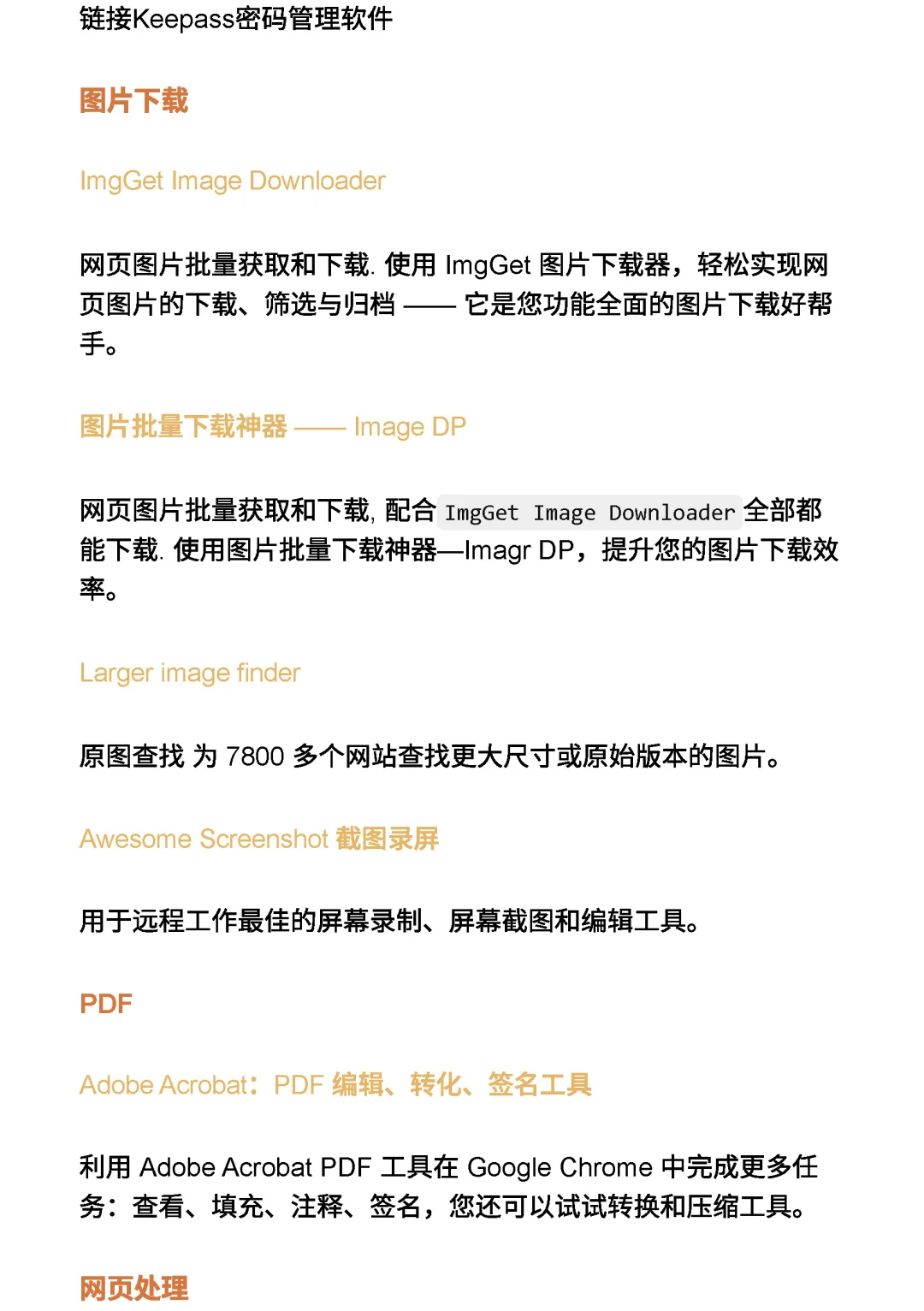 链接Keepass密码管理软件

图片下载

ImgGet Image Downloader

网页图片批量获取和下载. 使用 ImgGet 图片下载器，轻松实现网页图片的下载、筛选与归档 —— 它是您功能全面的图片下载好帮手。

图片批量下载神器 —— Image DP

网页图片批量获取和下载, 配合 ImgGet Image Downloader 全部都能下载. 使用图片批量下载神器—Imagr DP，提升您的图片下载效率。

Larger image finder

原图查找 为 7800 多个网站查找更大尺寸或原始版本的图片。

Awesome Screenshot 截图录屏

用于远程工作最佳的屏幕录制、屏幕截图和编辑工具。

PDF

Adobe Acrobat：PDF 编辑、转化、签名工具

利用 Adobe Acrobat PDF 工具在 Google Chrome 中完成更多任务：查看、填充、注释、签名，您还可以试试转换和压缩工具。

网页处理